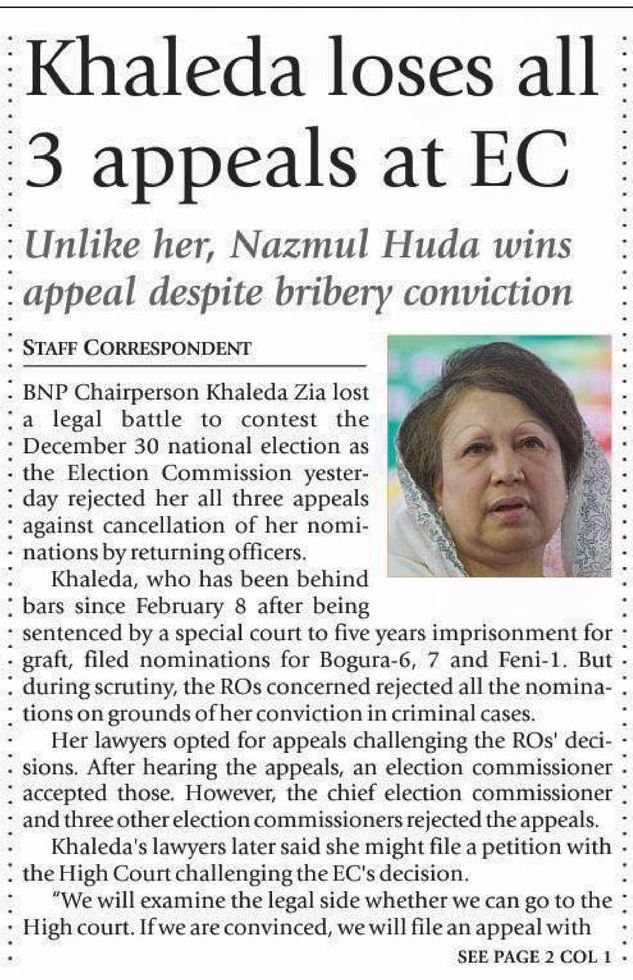 Khaleda loses all 3 appeals at EC

Unlike her, Nazmul Huda wins appeal despite bribery conviction

STAFF CORRESPONDENT

BNP Chairperson Khaleda Zia lost a legal battle to contest the December 30 national election as the Election Commission yesterday rejected her all three appeals against cancellation of her nominations by returning officers.

Khaleda, who has been behind bars since February 8 after being sentenced by a special court to five years imprisonment for graft, filed nominations for Bogura-6, 7 and Feni-1. But during scrutiny, the ROs concerned rejected all the nominations on grounds of her conviction in criminal cases.

Her lawyers opted for appeals challenging the ROs' decisions. After hearing the appeals, an election commissioner accepted those. However, the chief election commissioner and three other election commissioners rejected the appeals.

Khaleda's lawyers later said she might file a petition with the High Court challenging the EC's decision.

"We will examine the legal side whether we can go to the High court. If we are convinced, we will file an appeal with

SEE PAGE 2 COL 1